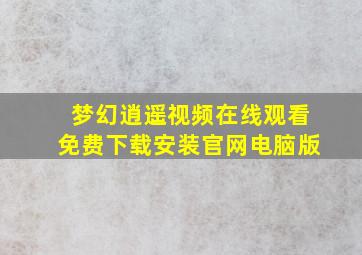 梦幻逍遥视频在线观看
免费下载安装官网电脑版